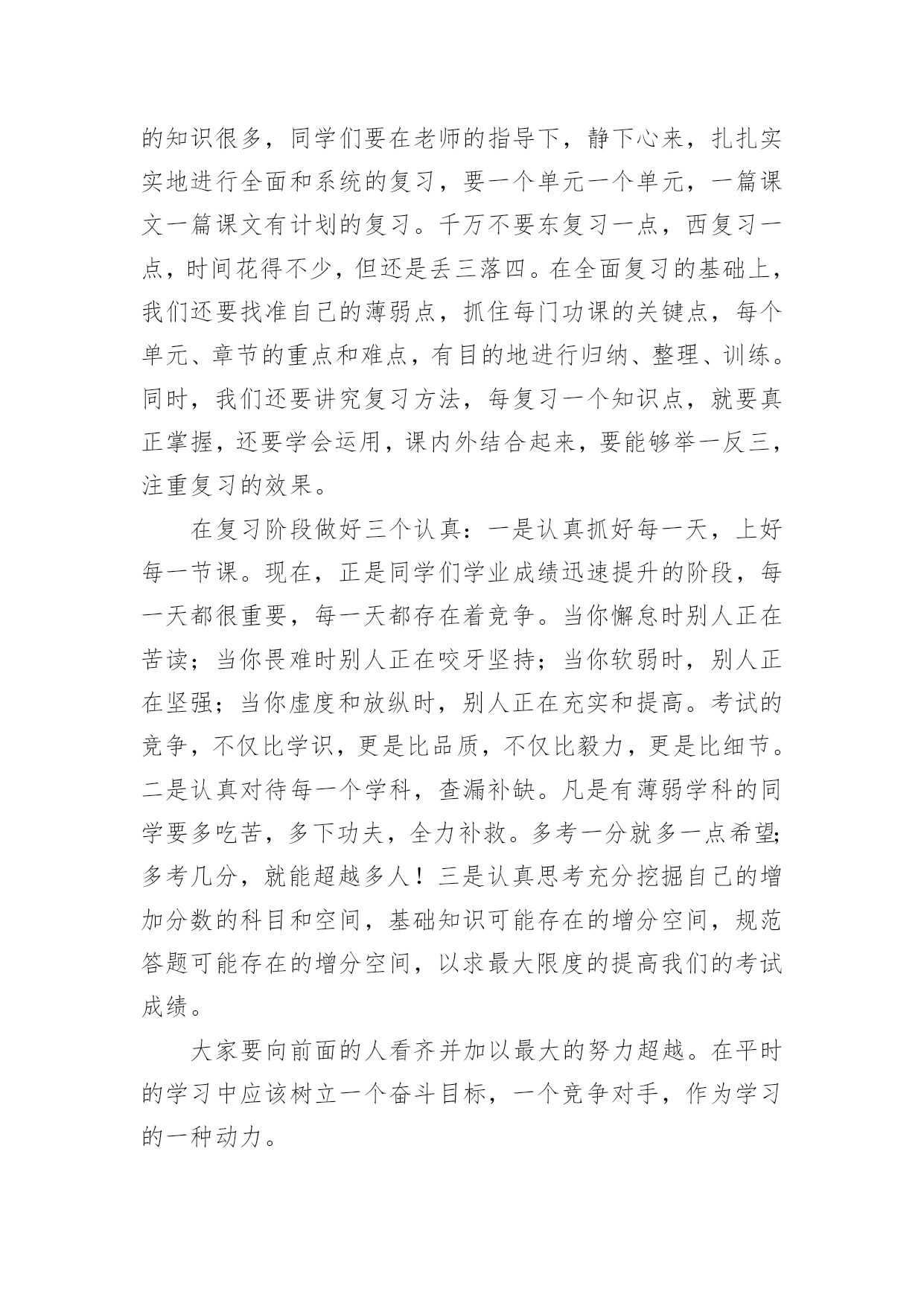 的知识很多，同学们要在老师的指导下，静下心来，扎扎实实地进行全面和系统的复习，要一个单元一个单元，一篇课文一篇课文有计划的复习。千万不要东复习一点，西复习一点，时间花得不少，但还是丢三落四。在全面复习的基础上，我们还要找准自己的薄弱点，抓住每门功课的关键点，每个单元、章节的重点和难点，有目的地进行归纳、整理、训练。同时，我们还要讲究复习方法，每复习一个知识点，就要真正掌握，还要学会运用，课内外结合起来，要能够举一反三，注重复习的效果。

在复习阶段做好三个认真：一是认真抓好每一天，上好每一节课。现在，正是同学们学业成绩迅速提升的阶段，每一天都很重要，每一天都存在着竞争。当你懈怠时别人正在苦读；当你畏难时别人正在咬牙坚持；当你软弱时，别人正在坚强；当你虚度和放纵时，别人正在充实和提高。考试的竞争，不仅比学识，更是比品质，不仅比毅力，更是比细节。二是认真对待每一个学科，查漏补缺。凡是有薄弱学科的同学要多吃苦，多下功夫，全力补救。多考一分就多一点希望;多考几分，就能超越多人！三是认真思考充分挖掘自己的增加分数的科目和空间，基础知识可能存在的增分空间，规范答题可能存在的增分空间，以求最大限度的提高我们的考试成绩。

大家要向前面的人看齐并加以最大的努力超越。在平时的学习中应该树立一个奋斗目标，一个竞争对手，作为学习的一种动力。